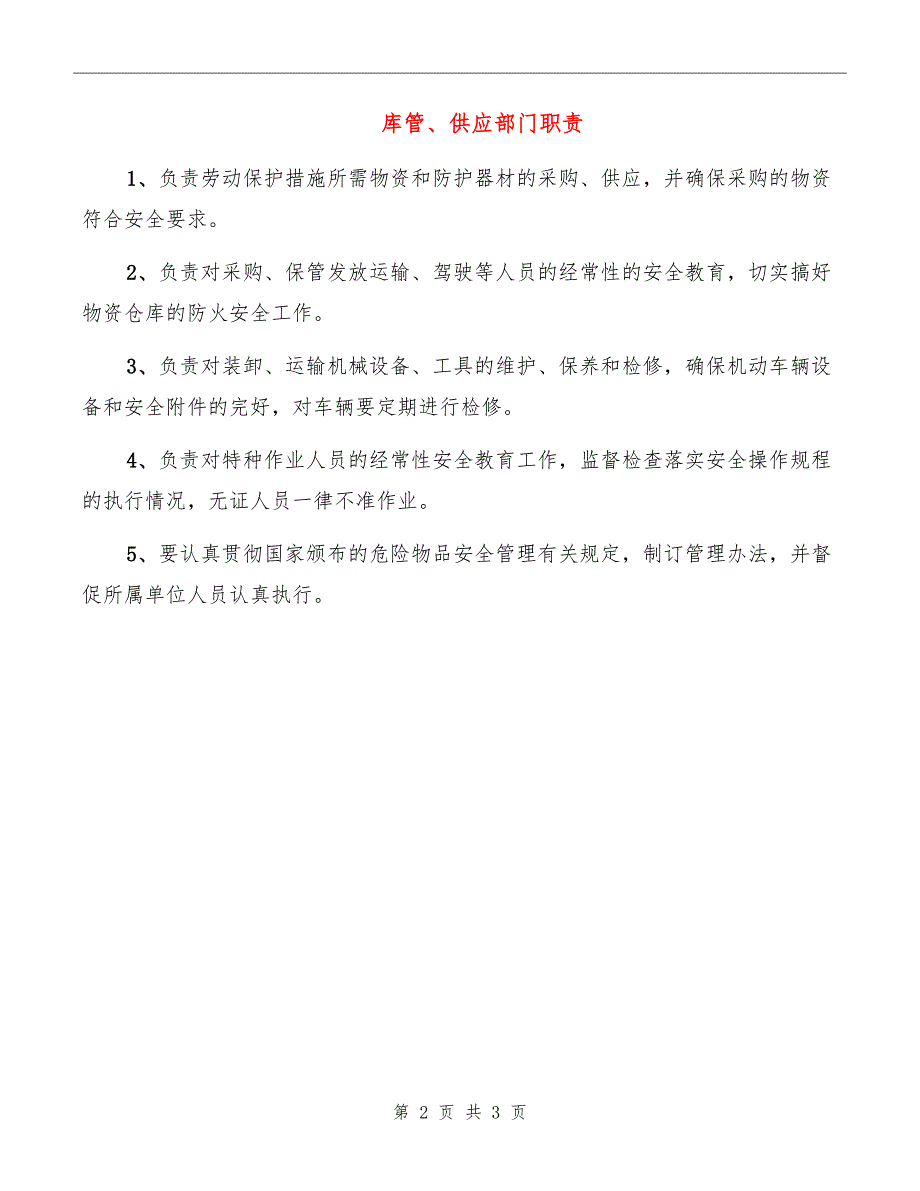 库管、供应部门职责

1、负责劳动保护措施所需物资和防护器材的采购、供应，并确保采购的物资符合安全要求。

2、负责对采购、保管发放运输、驾驶等人员的经常性的安全教育，切实搞好物资仓库的防火安全工作。

3、负责对装卸、运输机械设备、工具的维护、保养和检修，确保机动车辆设备和安全附件的完好，对车辆要定期进行检修。

4、负责对特种作业人员的经常性安全教育工作，监督检查落实安全操作规程的执行情况，无证人员一律不准作业。

5、要认真贯彻国家颁布的危险物品安全管理有关规定，制订管理办法，并督促所属单位人员认真执行。

第 2 页 共 3 页